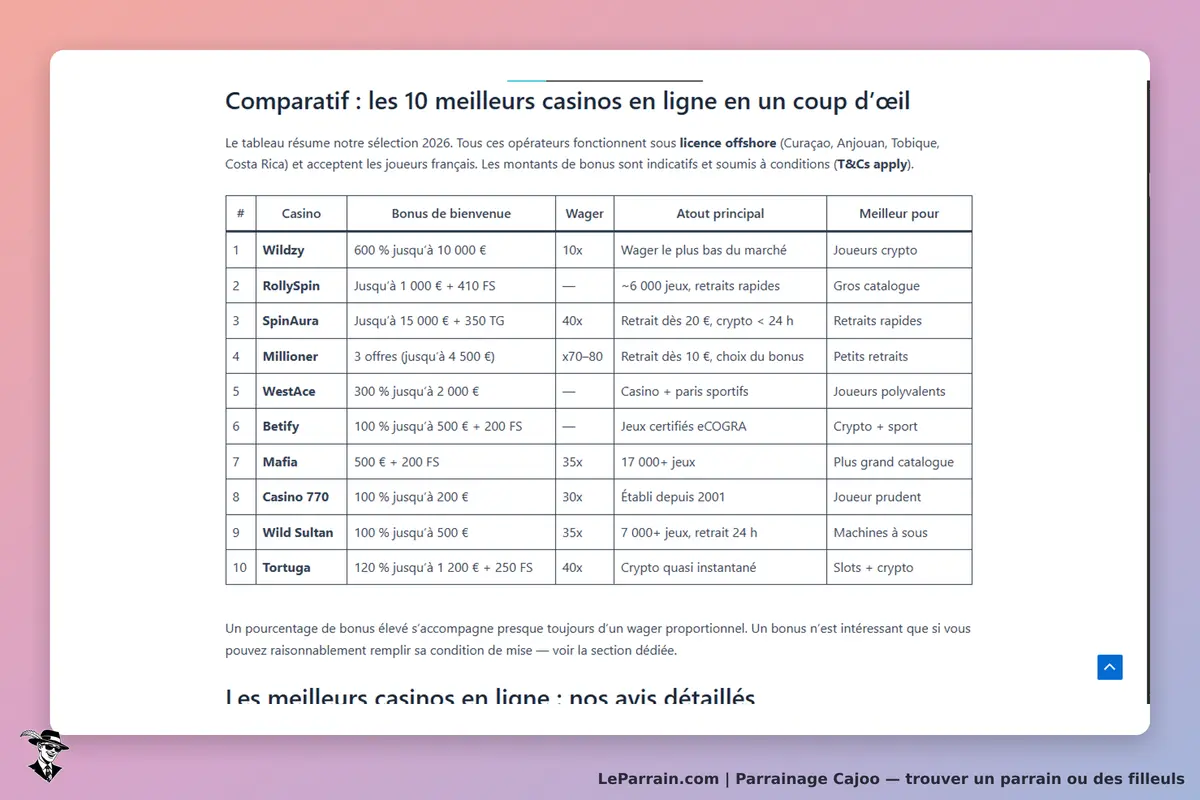 Comparatif : les 10 meilleurs casinos en ligne en un coup d'œil

Le tableau résume notre sélection 2026. Tous ces opérateurs fonctionnent sous licence offshore (Curaçao, Anjouan, Tobique, Costa Rica) et acceptent les joueurs français. Les montants de bonus sont indicatifs et soumis à conditions (T&Cs apply).

| # | Casino | Bonus de bienvenue | Wager | Atout principal | Meilleur pour |
|---|---|---|---|---|---|
| 1 | Wildzy | 600 % jusqu'à 10 000 € | 10x | Wager le plus bas du marché | Joueurs crypto |
| 2 | RollySpin | Jusqu'à 1 000 € + 410 FS | — | ~6 000 jeux, retraits rapides | Gros catalogue |
| 3 | SpinAura | Jusqu'à 15 000 € + 350 TG | 40x | Retrait dès 20 €, crypto < 24 h | Retraits rapides |
| 4 | Millioner | 3 offres (jusqu'à 4 500 €) | x70–80 | Retrait dès 10 €, choix du bonus | Petits retraits |
| 5 | WestAce | 300 % jusqu'à 2 000 € | — | Casino + paris sportifs | Joueurs polyvalents |
| 6 | Betify | 100 % jusqu'à 500 € + 200 FS | — | Jeux certifiés eCOGRA | Crypto + sport |
| 7 | Mafia | 500 € + 200 FS | 35x | 17 000+ jeux | Plus grand catalogue |
| 8 | Casino 770 | 100 % jusqu'à 200 € | 30x | Établi depuis 2001 | Joueur prudent |
| 9 | Wild Sultan | 100 % jusqu'à 500 € | 35x | 7 000+ jeux, retrait 24 h | Machines à sous |
| 10 | Tortuga | 120 % jusqu'à 1 200 € + 250 FS | 40x | Crypto quasi instantané | Slots + crypto |

Un pourcentage de bonus élevé s'accompagne presque toujours d'un wager proportionnel. Un bonus n'est intéressant que si vous pouvez raisonnablement remplir sa condition de mise — voir la section dédiée.

Les meilleurs casinos en ligne : nos avis détaillés

LeParrain.com | Parrainage Cajoo — trouver un parrain ou des filleuls